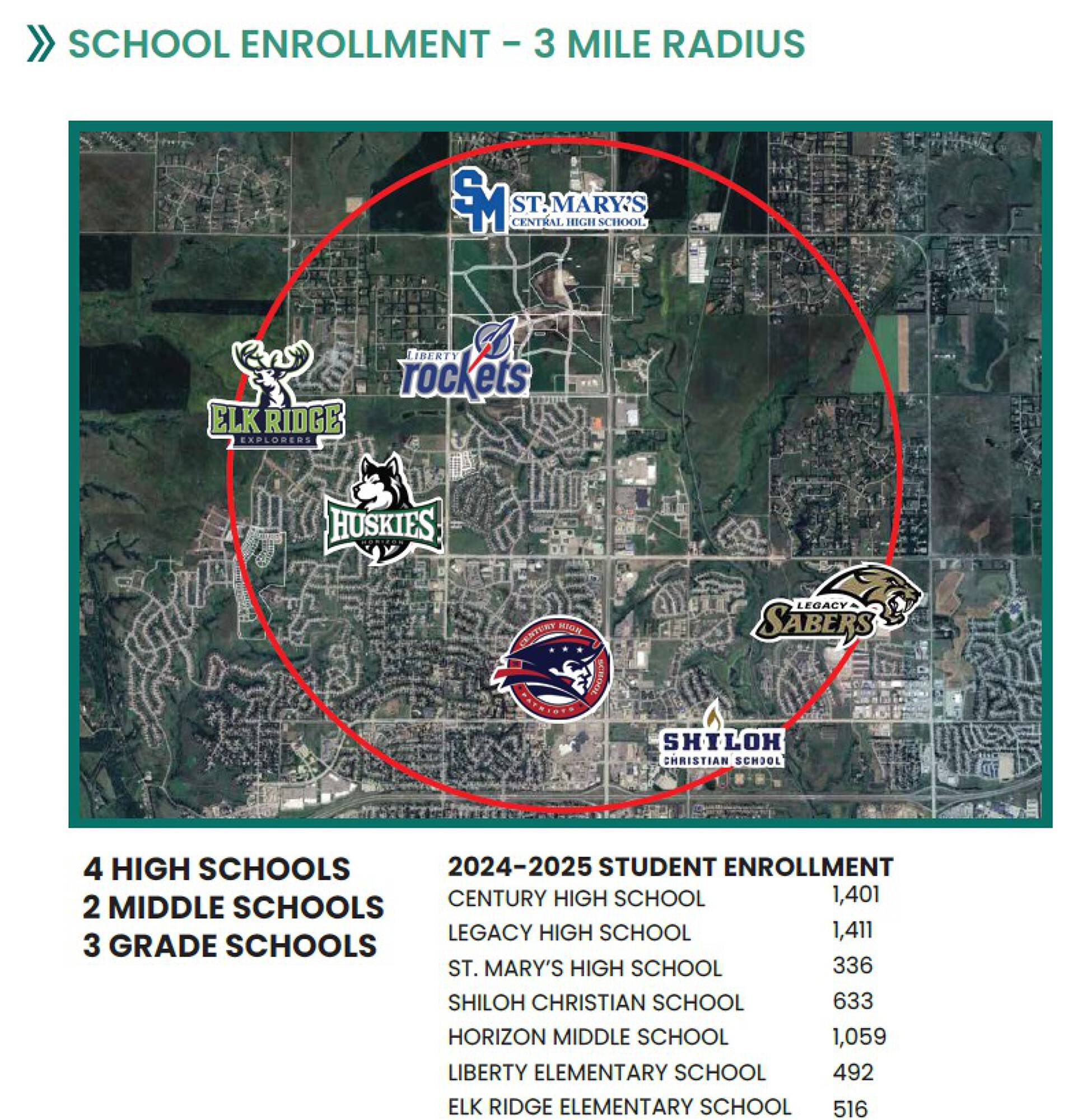 SCHOOL ENROLLMENT - 3 MILE RADIUS

SM ST. MARY'S CENTRAL HIGH SCHOOL

LIBERTY rockets

ELK RIDGE EXPLORERS

HUSKIES HORIZON

LEGACY SABERS

CENTURY HIGH SCHOOL PATRIOTS

SHILOH CHRISTIAN SCHOOL

4 HIGH SCHOOLS
2 MIDDLE SCHOOLS
3 GRADE SCHOOLS

2024-2025 STUDENT ENROLLMENT

| | |
|---|---|
| CENTURY HIGH SCHOOL | 1,401 |
| LEGACY HIGH SCHOOL | 1,411 |
| ST. MARY'S HIGH SCHOOL | 336 |
| SHILOH CHRISTIAN SCHOOL | 633 |
| HORIZON MIDDLE SCHOOL | 1,059 |
| LIBERTY ELEMENTARY SCHOOL | 492 |
| ELK RIDGE ELEMENTARY SCHOOL | 516 |